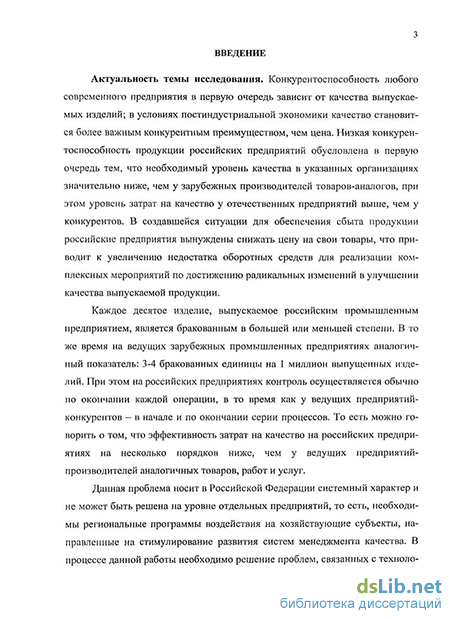 3

ВВЕДЕНИЕ

Актуальность темы исследования. Конкурентоспособность любого современного предприятия в первую очередь зависит от качества выпускаемых изделий; в условиях постиндустриальной экономики качество становится более важным конкурентным преимуществом, чем цена. Низкая конкурентоспособность продукции российских предприятий обусловлена в первую очередь тем, что необходимый уровень качества в указанных организациях значительно ниже, чем у зарубежных производителей товаров-аналогов, при этом уровень затрат на качество у отечественных предприятий выше, чем у конкурентов. В создавшейся ситуации для обеспечения сбыта продукции российские предприятия вынуждены снижать цену на свои товары, что приводит к увеличению недостатка оборотных средств для реализации комплексных мероприятий по достижению радикальных изменений в улучшении качества выпускаемой продукции.

Каждое десятое изделие, выпускаемое российским промышленным предприятием, является бракованным в большей или меньшей степени. В то же время на ведущих зарубежных промышленных предприятиях аналогичный показатель: 3-4 бракованных единицы на 1 миллион выпущенных изделий. При этом на российских предприятиях контроль осуществляется обычно по окончании каждой операции, в то время как у ведущих предприятий-конкурентов – в начале и по окончании серии процессов. То есть можно говорить о том, что эффективность затрат на качество на российских предприятиях на несколько порядков ниже, чем у ведущих предприятий-производителей аналогичных товаров, работ и услуг.

Данная проблема носит в Российской Федерации системный характер и не может быть решена на уровне отдельных предприятий, то есть, необходимы региональные программы воздействия на хозяйствующие субъекты, направленные на стимулирование развития систем менеджмента качества. В процессе данной работы необходимо решение проблем, связанных с техноло-

dsLib.net
библиотека диссертаций